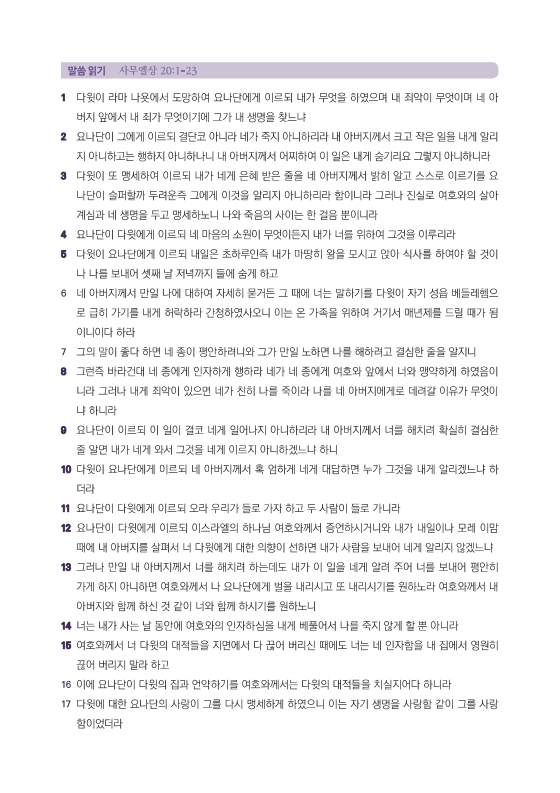 말씀 읽기 사무엘상 20:1-23

1 다윗이 라마 나욧에서 도망하여 요나단에게 이르되 내가 무엇을 하였으며 내 죄악이 무엇이며 네 아버지 앞에서 내 죄가 무엇이기에 그가 내 생명을 찾느냐

2 요나단이 그에게 이르되 결단코 아니라 네가 죽지 아니하리라 내 아버지께서 크고 작은 일을 내게 알리지 아니하고는 행하지 아니하나니 내 아버지께서 어찌하여 이 일은 내게 숨기리요 그렇지 아니하니라

3 다윗이 또 맹세하여 이르되 내가 네게 은혜 받은 줄을 네 아버지께서 밝히 알고 스스로 이르기를 요나단이 슬퍼할까 두려운즉 그에게 이것을 알리지 아니하리라 함이니라 그러나 진실로 여호와의 살아 계심과 네 생명을 두고 맹세하노니 나와 죽음의 사이는 한 걸음 뿐이니라

4 요나단이 다윗에게 이르되 네 마음의 소원이 무엇이든지 내가 너를 위하여 그것을 이루리라

5 다윗이 요나단에게 이르되 내일은 초하루인즉 내가 마땅히 왕을 모시고 앉아 식사를 하여야 할 것이나 나를 보내어 셋째 날 저녁까지 들에 숨게 하고

6 네 아버지께서 만일 나에 대하여 자세히 묻거든 그 때에 너는 말하기를 다윗이 자기 성읍 베들레헴으로 급히 가기를 내게 허락하라 간청하였사오니 이는 온 가족을 위하여 거기서 매년제를 드릴 때가 됨이니이다 하라

7 그의 말이 좋다 하면 네 종이 평안하려니와 그가 만일 노하면 나를 해하려고 결심한 줄을 알지니

8 그런즉 바라건대 네 종에게 인자하게 행하라 네가 네 종에게 여호와 앞에서 너와 맹약하게 하였음이니라 그러나 내게 죄악이 있으면 네가 친히 나를 죽이라 나를 네 아버지에게로 데려갈 이유가 무엇이냐 하니라

9 요나단이 이르되 이 일이 결코 네게 일어나지 아니하리라 내 아버지께서 너를 해치려 확실히 결심한 줄 알면 내가 네게 와서 그것을 네게 이르지 아니하겠느냐 하니

10 다윗이 요나단에게 이르되 네 아버지께서 혹 엄하게 네게 대답하면 누가 그것을 내게 알리겠느냐 하더라

11 요나단이 다윗에게 이르되 오라 우리가 들로 가자 하고 두 사람이 들로 가니라

12 요나단이 다윗에게 이르되 이스라엘의 하나님 여호와께서 증언하시거니와 내가 내일이나 모레 이맘때에 내 아버지를 살펴서 너 다윗에게 대한 의향이 선하면 내가 사람을 보내어 네게 알리지 않겠느냐

13 그러나 만일 내 아버지께서 너를 해치려 하는데도 내가 이 일을 네게 알려 주어 너를 보내어 평안히 가게 하지 아니하면 여호와께서 나 요나단에게 벌을 내리시고 또 내리시기를 원하노라 여호와께서 내 아버지와 함께 하신 것 같이 너와 함께 하시기를 원하노니

14 너는 내가 사는 날 동안에 여호와의 인자하심을 내게 베풀어서 나를 죽지 않게 할 뿐 아니라

15 여호와께서 너 다윗의 대적들을 지면에서 다 끊어 버리신 때에도 너는 네 인자함을 내 집에서 영원히 끊어 버리지 말라 하고

16 이에 요나단이 다윗의 집과 언약하기를 여호와께서는 다윗의 대적들을 치실지어다 하니라

17 다윗에 대한 요나단의 사랑이 그를 다시 맹세하게 하였으니 이는 자기 생명을 사랑함 같이 그를 사랑함이었더라